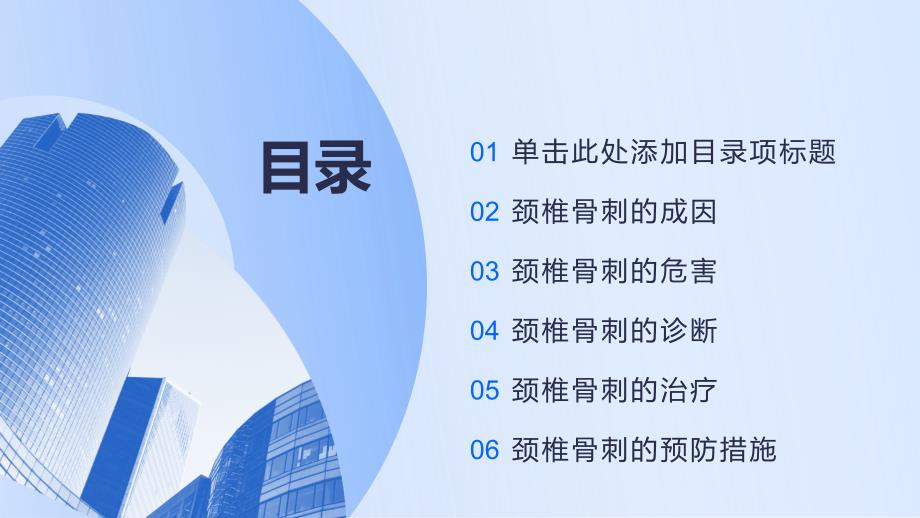 目录

01 单击此处添加目录项标题

02 颈椎骨刺的成因

03 颈椎骨刺的危害

04 颈椎骨刺的诊断

05 颈椎骨刺的治疗

06 颈椎骨刺的预防措施